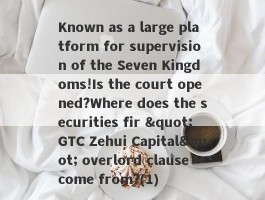 Known as a large platform for supervision of the Seven Kingdoms!Is the court opened?Where does the securities fir &quot;GTC Zehui Capital&quot; overlord clause come from?(1)